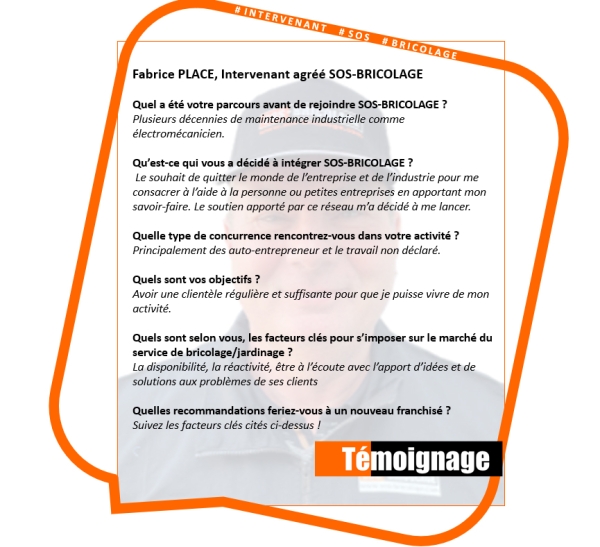 #INTERVENANT #SOS #BRICOLAGE

Fabrice PLACE, Intervenant agréé SOS-BRICOLAGE

Quel a été votre parcours avant de rejoindre SOS-BRICOLAGE ?
Plusieurs décennies de maintenance industrielle comme électromécanicien.

Qu'est-ce qui vous a décidé à intégrer SOS-BRICOLAGE ?
Le souhait de quitter le monde de l'entreprise et de l'industrie pour me consacrer à l'aide à la personne ou petites entreprises en apportant mon savoir-faire. Le soutien apporté par ce réseau m'a décidé à me lancer.

Quelle type de concurrence rencontrez-vous dans votre activité ?
Principalement des auto-entrepreneur et le travail non déclaré.

Quels sont vos objectifs ?
Avoir une clientèle régulière et suffisante pour que je puisse vivre de mon activité.

Quels sont selon vous, les facteurs clés pour s'imposer sur le marché du service de bricolage/jardinage ?
La disponibilité, la réactivité, être à l'écoute avec l'apport d'idées et de solutions aux problèmes de ses clients

Quelles recommandations feriez-vous à un nouveau franchisé ?
Suivez les facteurs clés cités ci-dessus !

Témoignage